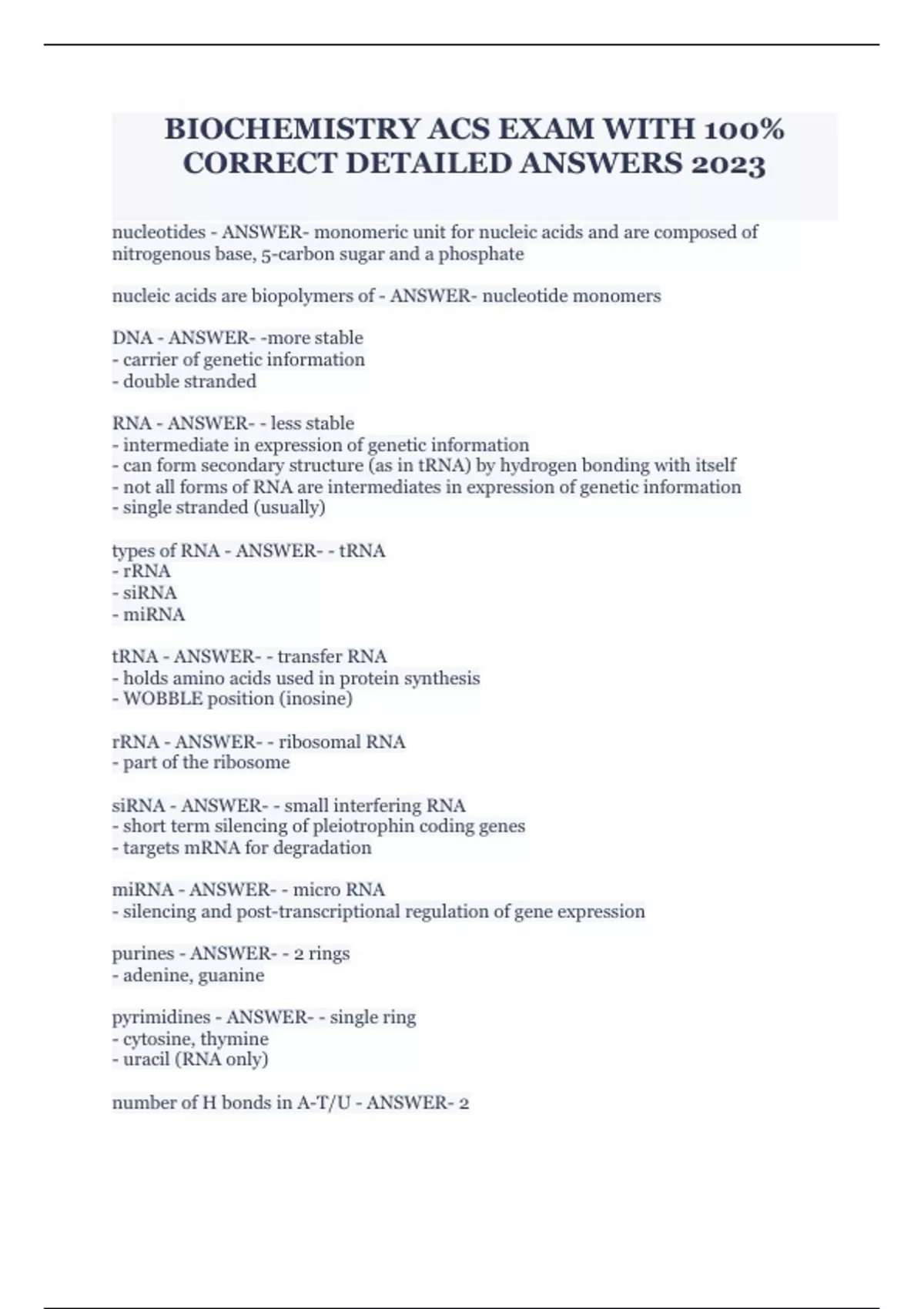 BIOCHEMISTRY ACS EXAM WITH 100% CORRECT DETAILED ANSWERS 2023

nucleotides - ANSWER- monomeric unit for nucleic acids and are composed of nitrogenous base, 5-carbon sugar and a phosphate

nucleic acids are biopolymers of - ANSWER- nucleotide monomers

DNA - ANSWER- -more stable
- carrier of genetic information
- double stranded

RNA - ANSWER- - less stable
- intermediate in expression of genetic information
- can form secondary structure (as in tRNA) by hydrogen bonding with itself
- not all forms of RNA are intermediates in expression of genetic information
- single stranded (usually)

types of RNA - ANSWER- - tRNA
- rRNA
- siRNA
- miRNA

tRNA - ANSWER- - transfer RNA
- holds amino acids used in protein synthesis
- WOBBLE position (inosine)

rRNA - ANSWER- - ribosomal RNA
- part of the ribosome

siRNA - ANSWER- - small interfering RNA
- short term silencing of pleiotrophin coding genes
- targets mRNA for degradation

miRNA - ANSWER- - micro RNA
- silencing and post-transcriptional regulation of gene expression

purines - ANSWER- - 2 rings
- adenine, guanine

pyrimidines - ANSWER- - single ring
- cytosine, thymine
- uracil (RNA only)

number of H bonds in A-T/U - ANSWER- 2